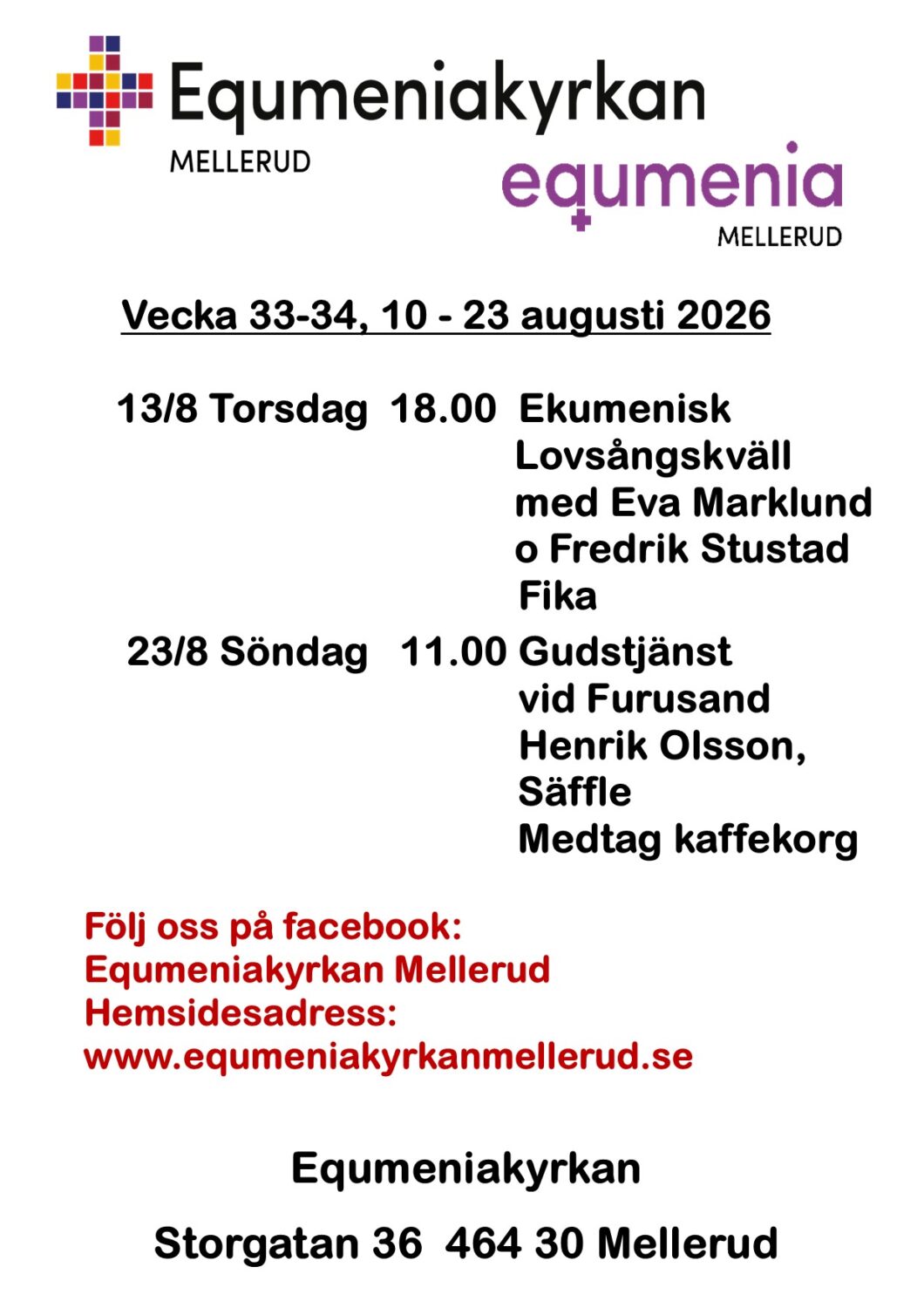 Equmeniakyrkan
MELLERUD

equmenia
MELLERUD

Vecka 33-34, 10 - 23 augusti 2026

13/8 Torsdag 18.00 Ekumenisk Lovsångskväll med Eva Marklund o Fredrik Stustad
Fika

23/8 Söndag 11.00 Gudstjänst vid Furusand
Henrik Olsson, Säffle
Medtag kaffekorg

Följ oss på facebook:
Equmeniakyrkan Mellerud
Hemsidesadress:
www.equmeniakyrkanmellerud.se

Equmeniakyrkan

Storgatan 36 464 30 Mellerud